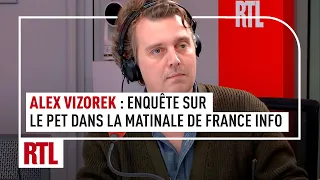 RTL

ALEX VIZOREK : ENQUÊTE SUR LE PET DANS LA MATINALE DE FRANCE INFO

RTL